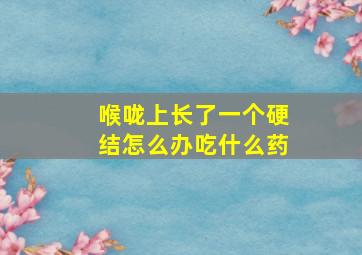 喉咙上长了一个硬结怎么办吃什么药